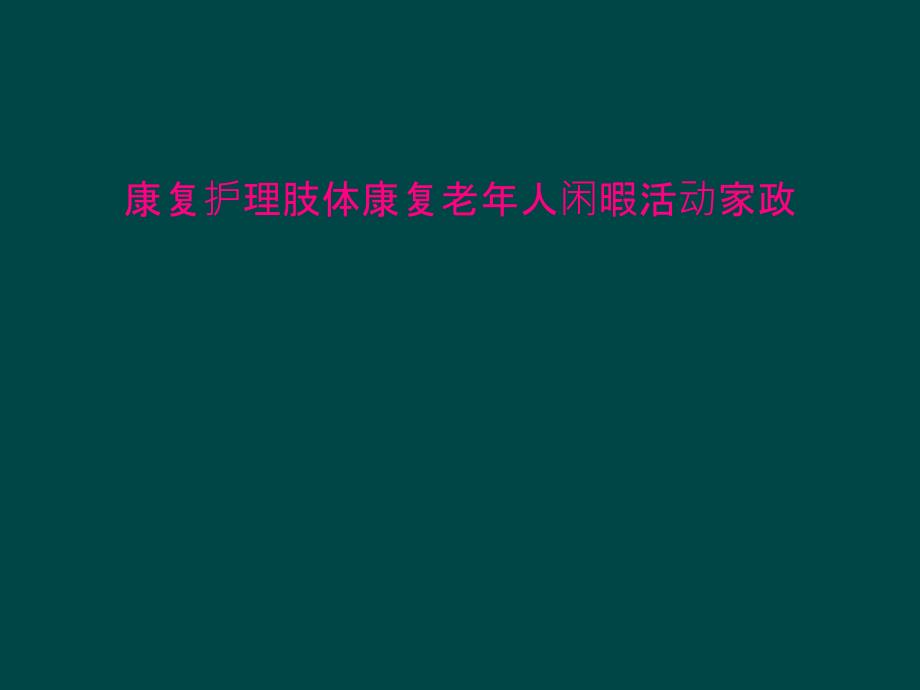 康复护理肢体康复老年人闲暇活动家政